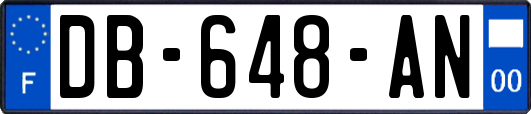 F

DB-648-AN

00